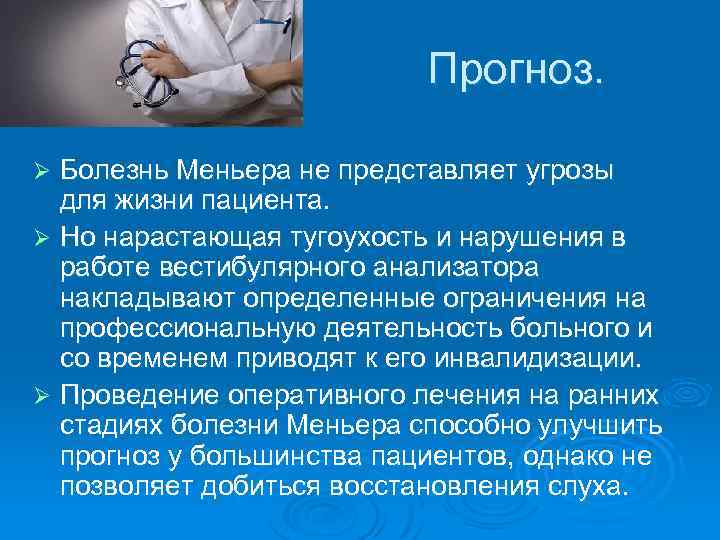 Прогноз.

➢ Болезнь Меньера не представляет угрозы для жизни пациента.

➢ Но нарастающая тугоухость и нарушения в работе вестибулярного анализатора накладывают определенные ограничения на профессиональную деятельность больного и со временем приводят к его инвалидизации.

➢ Проведение оперативного лечения на ранних стадиях болезни Меньера способно улучшить прогноз у большинства пациентов, однако не позволяет добиться восстановления слуха.